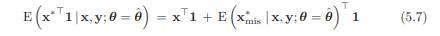 $$\mathrm{E}\left(\mathbf{x}^{*\top}\mathbf{1}\,|\,\mathbf{x},\mathbf{y};\boldsymbol{\theta}=\hat{\boldsymbol{\theta}}\right) = \mathbf{x}^{\top}\mathbf{1} + \mathrm{E}\left(\mathbf{x}^{*}_{\mathrm{mis}}\,|\,\mathbf{x},\mathbf{y};\boldsymbol{\theta}=\hat{\boldsymbol{\theta}}\right)^{\top}\mathbf{1} \qquad (5.7)$$